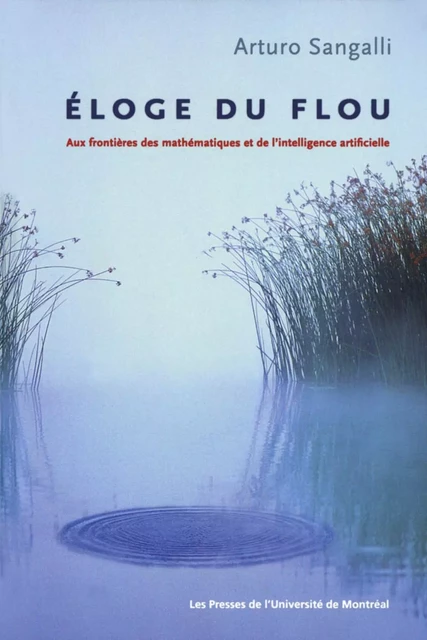 Arturo Sangalli

ÉLOGE DU FLOU

Aux frontières des mathématiques et de l'intelligence artificielle

Les Presses de l'Université de Montréal